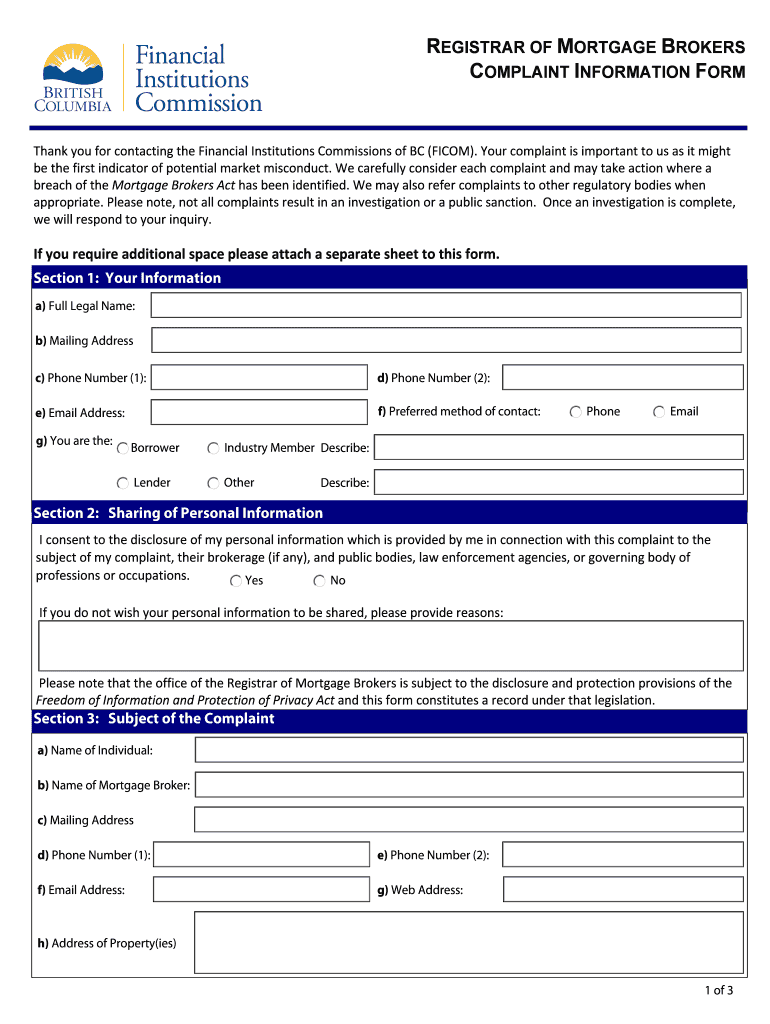 BRITISH COLUMBIA

Financial Institutions Commission

REGISTRAR OF MORTGAGE BROKERS
COMPLAINT INFORMATION FORM

Thank you for contacting the Financial Institutions Commissions of BC (FICOM). Your complaint is important to us as it might be the first indicator of potential market misconduct. We carefully consider each complaint and may take action where a breach of the Mortgage Brokers Act has been identified. We may also refer complaints to other regulatory bodies when appropriate. Please note, not all complaints result in an investigation or a public sanction. Once an investigation is complete, we will respond to your inquiry.

If you require additional space please attach a separate sheet to this form.

Section 1: Your Information

a) Full Legal Name:

b) Mailing Address

c) Phone Number (1):

d) Phone Number (2):

e) Email Address:

f) Preferred method of contact: Phone Email

g) You are the: Borrower Industry Member Describe:

Lender Other Describe:

Section 2: Sharing of Personal Information

I consent to the disclosure of my personal information which is provided by me in connection with this complaint to the subject of my complaint, their brokerage (if any), and public bodies, law enforcement agencies, or governing body of professions or occupations. Yes No

If you do not wish your personal information to be shared, please provide reasons:

Please note that the office of the Registrar of Mortgage Brokers is subject to the disclosure and protection provisions of the Freedom of Information and Protection of Privacy Act and this form constitutes a record under that legislation.

Section 3: Subject of the Complaint

a) Name of Individual:

b) Name of Mortgage Broker:

c) Mailing Address

d) Phone Number (1):

e) Phone Number (2):

f) Email Address:

g) Web Address:

h) Address of Property(ies)

1 of 3